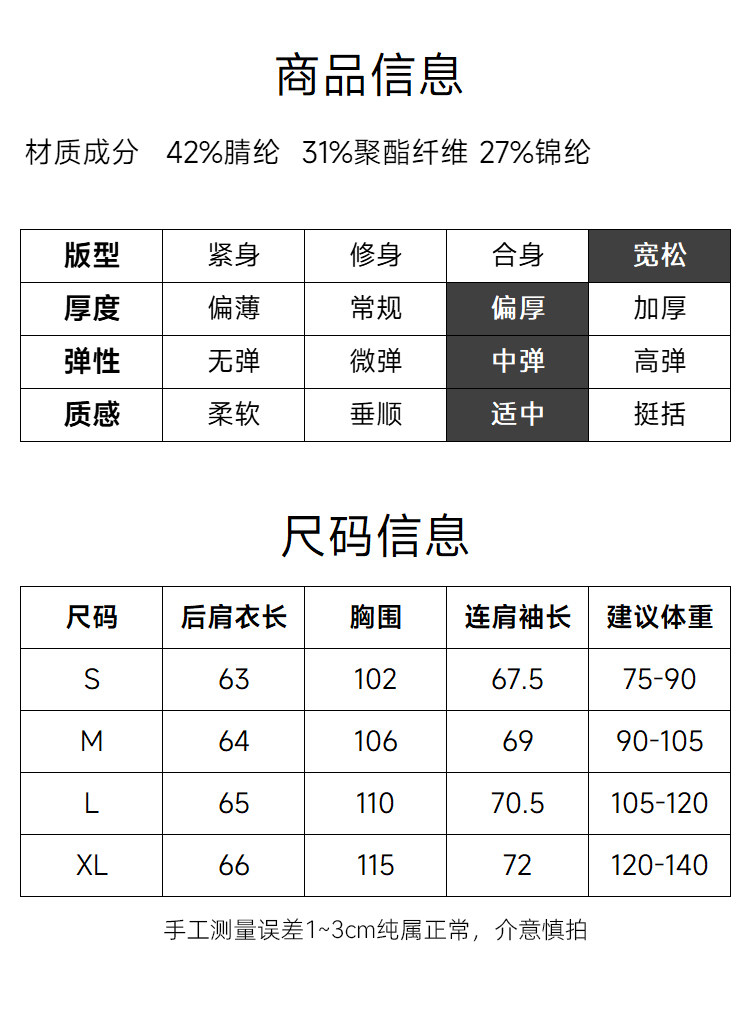 商品信息

材质成分 42%腈纶 31%聚酯纤维 27%锦纶

| 版型 | 紧身 | 修身 | 合身 | 宽松 |
|---|---|---|---|---|
| 厚度 | 偏薄 | 常规 | 偏厚 | 加厚 |
| 弹性 | 无弹 | 微弹 | 中弹 | 高弹 |
| 质感 | 柔软 | 垂顺 | 适中 | 挺括 |

尺码信息

| 尺码 | 后肩衣长 | 胸围 | 连肩袖长 | 建议体重 |
|---|---|---|---|---|
| S | 63 | 102 | 67.5 | 75-90 |
| M | 64 | 106 | 69 | 90-105 |
| L | 65 | 110 | 70.5 | 105-120 |
| XL | 66 | 115 | 72 | 120-140 |

手工测量误差1~3cm纯属正常，介意慎拍